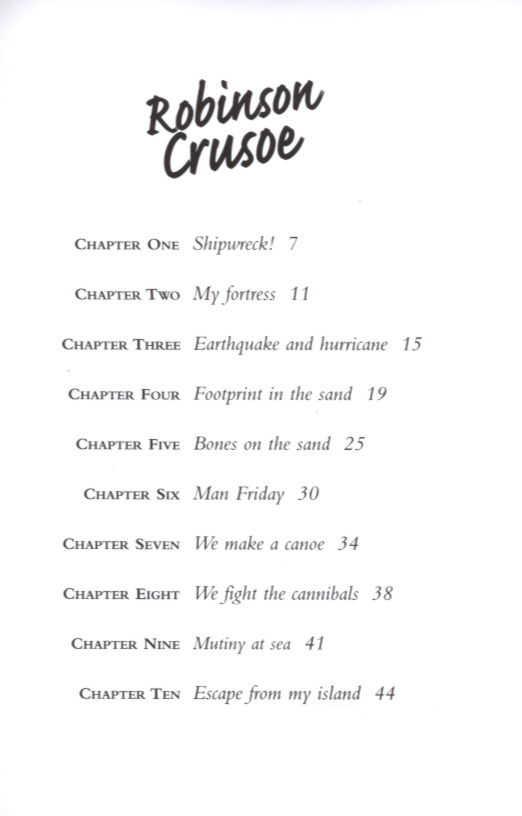 Robinson Crusoe

CHAPTER ONE Shipwreck! 7

CHAPTER TWO My fortress 11

CHAPTER THREE Earthquake and hurricane 15

CHAPTER FOUR Footprint in the sand 19

CHAPTER FIVE Bones on the sand 25

CHAPTER SIX Man Friday 30

CHAPTER SEVEN We make a canoe 34

CHAPTER EIGHT We fight the cannibals 38

CHAPTER NINE Mutiny at sea 41

CHAPTER TEN Escape from my island 44